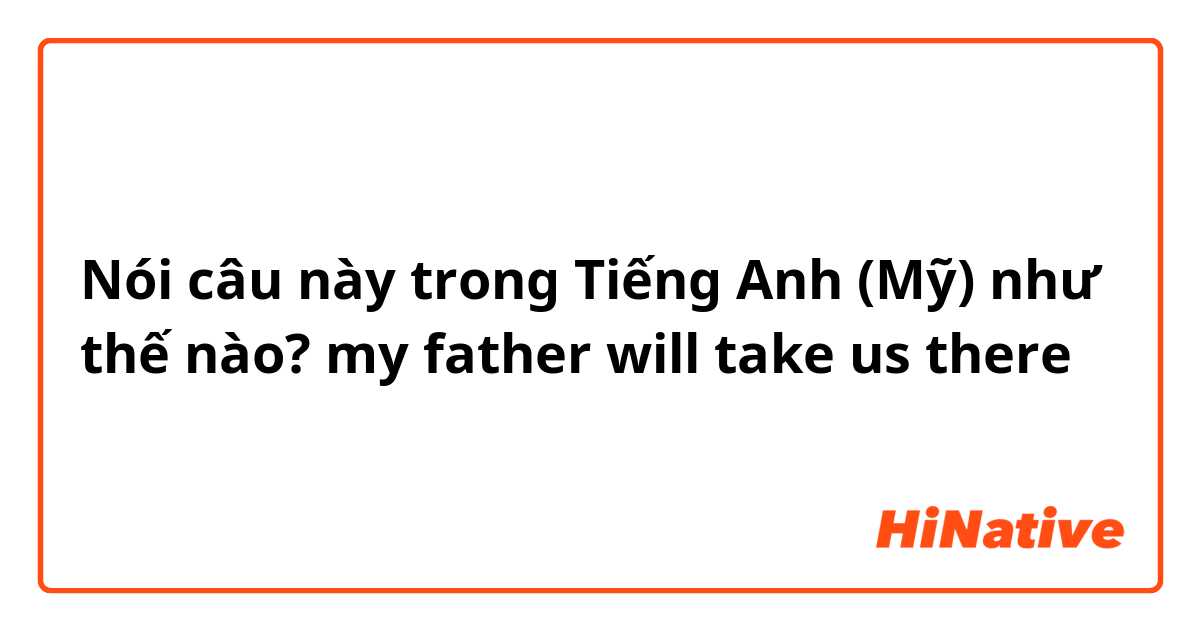 Nói câu này trong Tiếng Anh (Mỹ) như thế nào? my father will take us there

HiNative